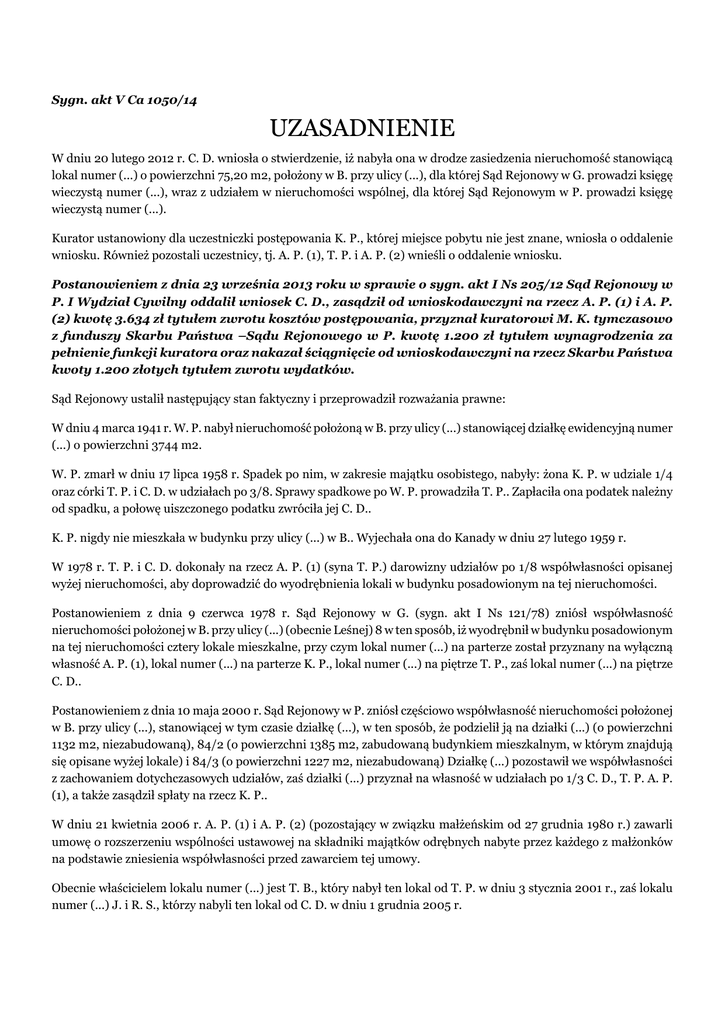 Sygn. akt V Ca 1050/14

UZASADNIENIE

W dniu 20 lutego 2012 r. C. D. wniosła o stwierdzenie, iż nabyła ona w drodze zasiedzenia nieruchomość stanowiącą lokal numer (...) o powierzchni 75,20 m2, położony w B. przy ulicy (...), dla której Sąd Rejonowy w G. prowadzi księgę wieczystą numer (...), wraz z udziałem w nieruchomości wspólnej, dla której Sąd Rejonowym w P. prowadzi księgę wieczystą numer (...).

Kurator ustanowiony dla uczestniczki postępowania K. P., której miejsce pobytu nie jest znane, wniosła o oddalenie wniosku. Również pozostali uczestnicy, tj. A. P. (1), T. P. i A. P. (2) wnieśli o oddalenie wniosku.

Postanowieniem z dnia 23 września 2013 roku w sprawie o sygn. akt I Ns 205/12 Sąd Rejonowy w P. I Wydział Cywilny oddalił wniosek C. D., zasądził od wnioskodawczyni na rzecz A. P. (1) i A. P. (2) kwotę 3.634 zł tytułem zwrotu kosztów postępowania, przyznał kuratorowi M. K. tymczasowo z funduszy Skarbu Państwa –Sądu Rejonowego w P. kwotę 1.200 zł tytułem wynagrodzenia za pełnienie funkcji kuratora oraz nakazał ściągnięcie od wnioskodawczyni na rzecz Skarbu Państwa kwoty 1.200 złotych tytułem zwrotu wydatków.

Sąd Rejonowy ustalił następujący stan faktyczny i przeprowadził rozważania prawne:

W dniu 4 marca 1941 r. W. P. nabył nieruchomość położoną w B. przy ulicy (...) stanowiącej działkę ewidencyjną numer (...) o powierzchni 3744 m2.

W. P. zmarł w dniu 17 lipca 1958 r. Spadek po nim, w zakresie majątku osobistego, nabyły: żona K. P. w udziale 1/4 oraz córki T. P. i C. D. w udziałach po 3/8. Sprawy spadkowe po W. P. prowadziła T. P.. Zapłaciła ona podatek należny od spadku, a połowę uiszczonego podatku zwróciła jej C. D..

K. P. nigdy nie mieszkała w budynku przy ulicy (...) w B.. Wyjechała ona do Kanady w dniu 27 lutego 1959 r.

W 1978 r. T. P. i C. D. dokonały na rzecz A. P. (1) (syna T. P.) darowizny udziałów po 1/8 współwłasności opisanej wyżej nieruchomości, aby doprowadzić do wyodrębnienia lokali w budynku posadowionym na tej nieruchomości.

Postanowieniem z dnia 9 czerwca 1978 r. Sąd Rejonowy w G. (sygn. akt I Ns 121/78) zniósł współwłasność nieruchomości położonej w B. przy ulicy (...) (obecnie Leśnej) 8 w ten sposób, iż wyodrębnił w budynku posadowionym na tej nieruchomości cztery lokale mieszkalne, przy czym lokal numer (...) na parterze został przyznany na wyłączną własność A. P. (1), lokal numer (...) na parterze K. P., lokal numer (...) na piętrze T. P., zaś lokal numer (...) na piętrze C. D..

Postanowieniem z dnia 10 maja 2000 r. Sąd Rejonowy w P. zniósł częściowo współwłasność nieruchomości położonej w B. przy ulicy (...), stanowiącej w tym czasie działkę (...), w ten sposób, że podzielił ją na działki (...) (o powierzchni 1132 m2, niezabudowaną), 84/2 (o powierzchni 1385 m2, zabudowaną budynkiem mieszkalnym, w którym znajdują się opisane wyżej lokale) i 84/3 (o powierzchni 1227 m2, niezabudowaną) Działkę (...) pozostawił we współwłasności z zachowaniem dotychczasowych udziałów, zaś działki (...) przyznał na własność w udziałach po 1/3 C. D., T. P. A. P. (1), a także zasądził spłaty na rzecz K. P..

W dniu 21 kwietnia 2006 r. A. P. (1) i A. P. (2) (pozostający w związku małżeńskim od 27 grudnia 1980 r.) zawarli umowę o rozszerzeniu wspólności ustawowej na składniki majątków odrębnych nabyte przez każdego z małżonków na podstawie zniesienia współwłasności przed zawarciem tej umowy.

Obecnie właścicielem lokalu numer (...) jest T. B., który nabył ten lokal od T. P. w dniu 3 stycznia 2001 r., zaś lokalu numer (...) J. i R. S., którzy nabyli ten lokal od C. D. w dniu 1 grudnia 2005 r.